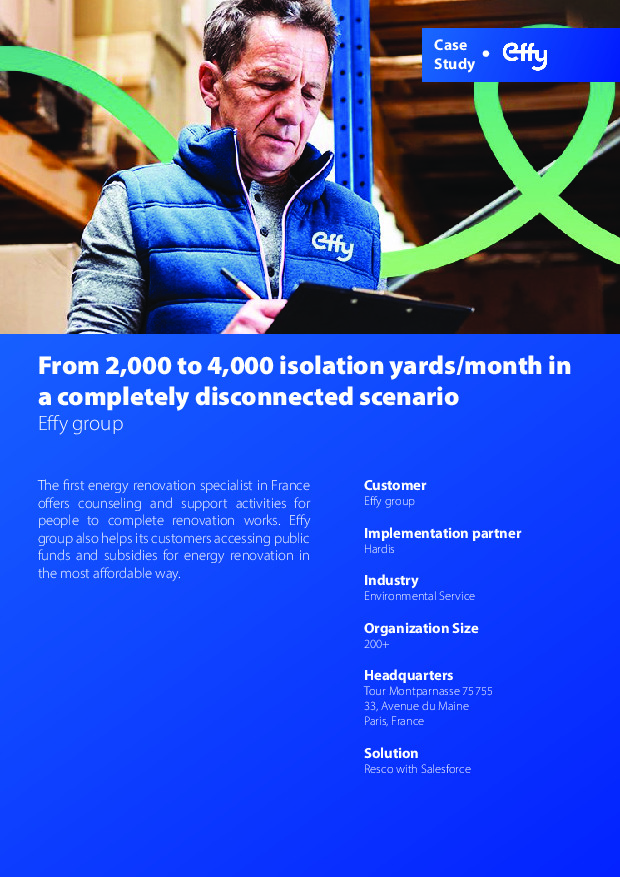 Case Study • effy

effy

From 2,000 to 4,000 isolation yards/month in a completely disconnected scenario
Effy group

The first energy renovation specialist in France offers counseling and support activities for people to complete renovation works. Effy group also helps its customers accessing public funds and subsidies for energy renovation in the most affordable way.

Customer
Effy group

Implementation partner
Hardis

Industry
Environmental Service

Organization Size
200+

Headquarters
Tour Montparnasse 75 755
33, Avenue du Maine
Paris, France

Solution
Resco with Salesforce